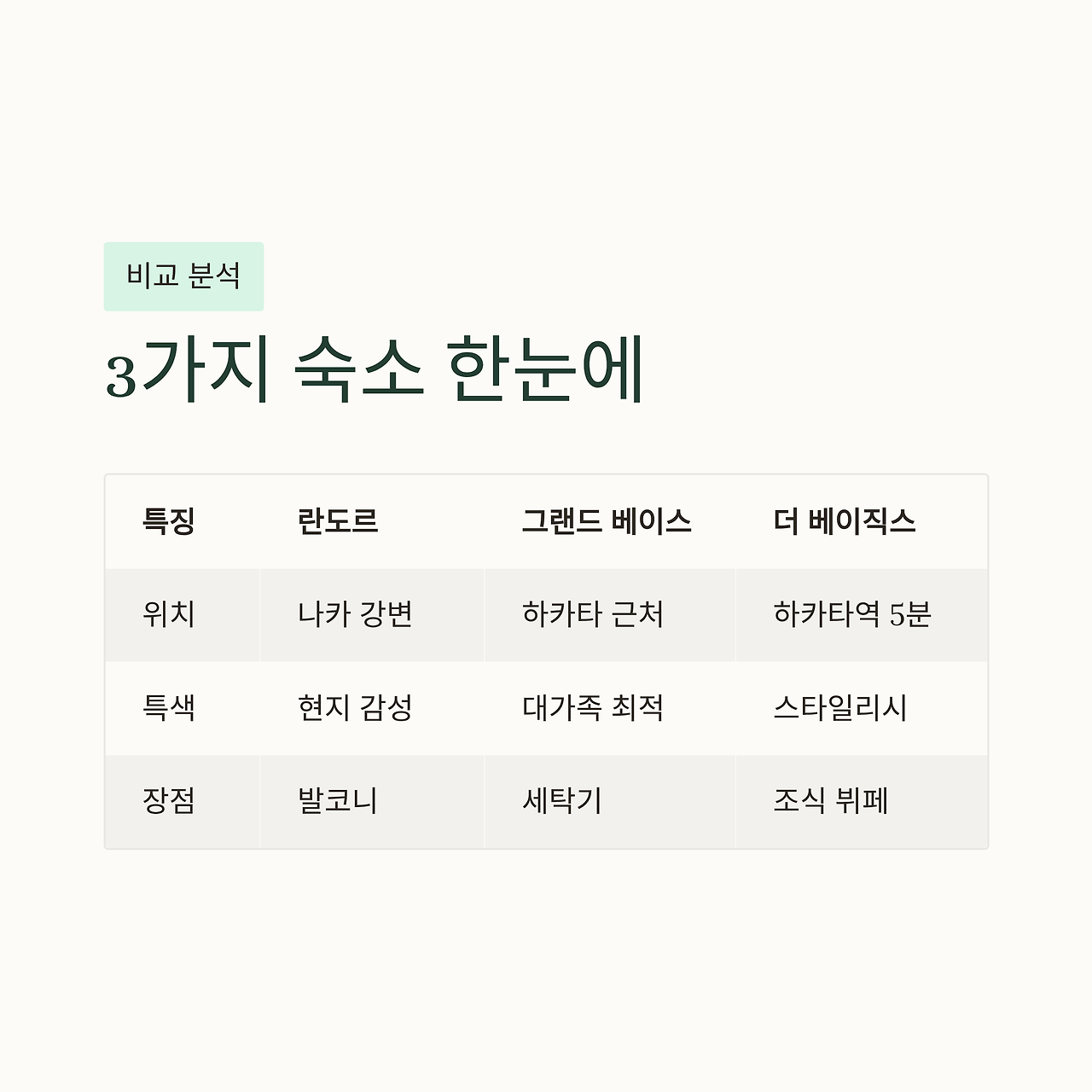 비교 분석

3가지 숙소 한눈에

| 특징 | 란도르 | 그랜드 베이스 | 더 베이직스 |
|---|---|---|---|
| 위치 | 나카 강변 | 하카타 근처 | 하카타역 5분 |
| 특색 | 현지 감성 | 대가족 최적 | 스타일리시 |
| 장점 | 발코니 | 세탁기 | 조식 뷔페 |